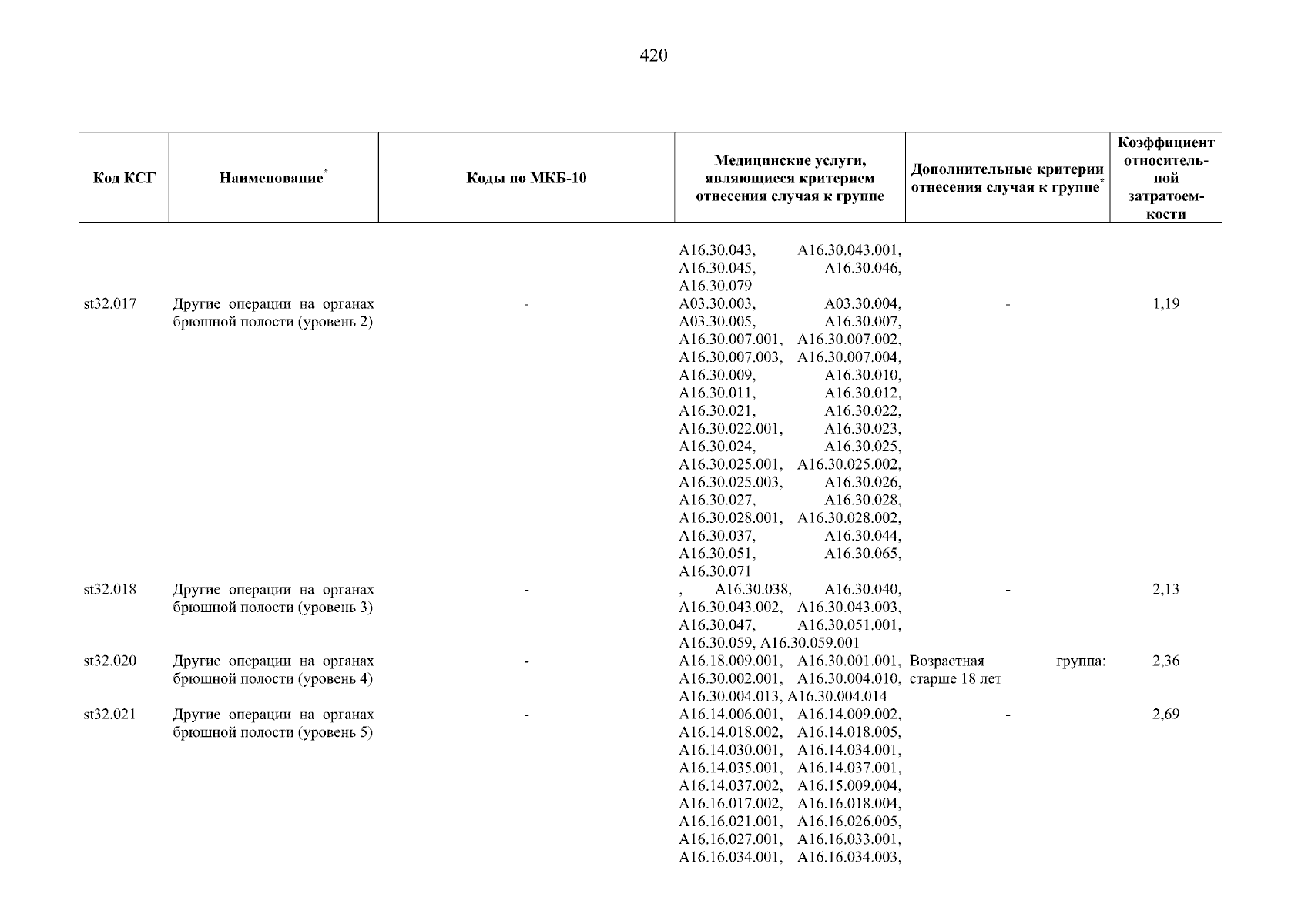 420

| Код КСГ | Наименование* | Коды по МКБ-10 | Медицинские услуги, являющиеся критерием отнесения случая к группе | Дополнительные критерии отнесения случая к группе* | Коэффициент относительной затратоемкости |
|---|---|---|---|---|---|
| | | | A16.30.043, A16.30.043.001, A16.30.045, A16.30.046, A16.30.079 | | |
| st32.017 | Другие операции на органах брюшной полости (уровень 2) | - | A03.30.003, A03.30.004, A03.30.005, A16.30.007, A16.30.007.001, A16.30.007.002, A16.30.007.003, A16.30.007.004, A16.30.009, A16.30.010, A16.30.011, A16.30.012, A16.30.021, A16.30.022, A16.30.022.001, A16.30.023, A16.30.024, A16.30.025, A16.30.025.001, A16.30.025.002, A16.30.025.003, A16.30.026, A16.30.027, A16.30.028, A16.30.028.001, A16.30.028.002, A16.30.037, A16.30.044, A16.30.051, A16.30.065, A16.30.071 | - | 1,19 |
| st32.018 | Другие операции на органах брюшной полости (уровень 3) | - | , A16.30.038, A16.30.040, A16.30.043.002, A16.30.043.003, A16.30.047, A16.30.051.001, A16.30.059, A16.30.059.001 | - | 2,13 |
| st32.020 | Другие операции на органах брюшной полости (уровень 4) | - | A16.18.009.001, A16.30.001.001, A16.30.002.001, A16.30.004.010, A16.30.004.013, A16.30.004.014 | Возрастная группа: старше 18 лет | 2,36 |
| st32.021 | Другие операции на органах брюшной полости (уровень 5) | - | A16.14.006.001, A16.14.009.002, A16.14.018.002, A16.14.018.005, A16.14.030.001, A16.14.034.001, A16.14.035.001, A16.14.037.001, A16.14.037.002, A16.15.009.004, A16.16.017.002, A16.16.018.004, A16.16.021.001, A16.16.026.005, A16.16.027.001, A16.16.033.001, A16.16.034.001, A16.16.034.003, | - | 2,69 |